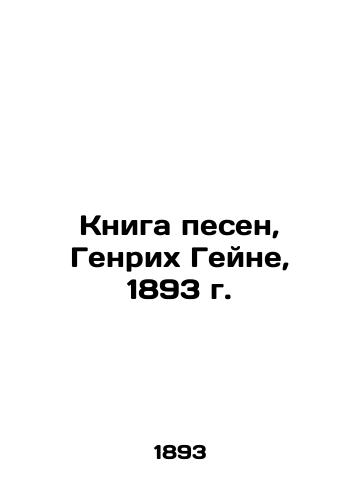 Книга песен, Генрих Гейне, 1893 г.

1893